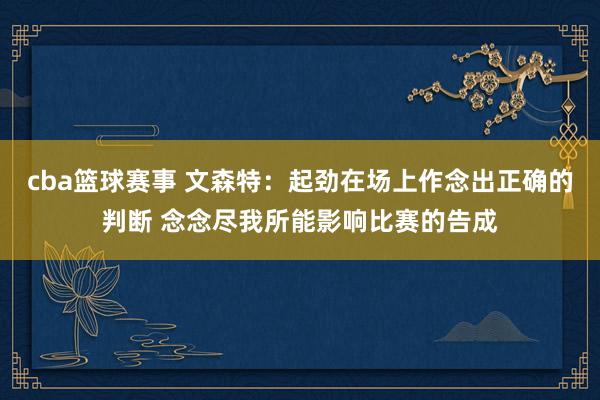 cba篮球赛事 文森特：起劲在场上作念出正确的判断 念念尽我所能影响比赛的告成